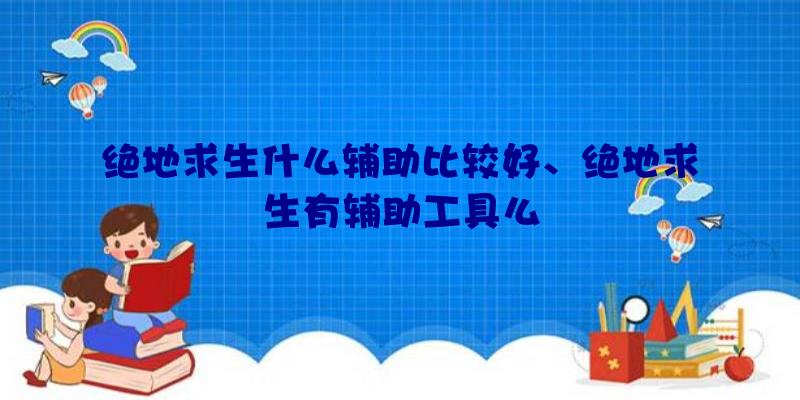 绝地求生什么辅助比较好、绝地求生有辅助工具么